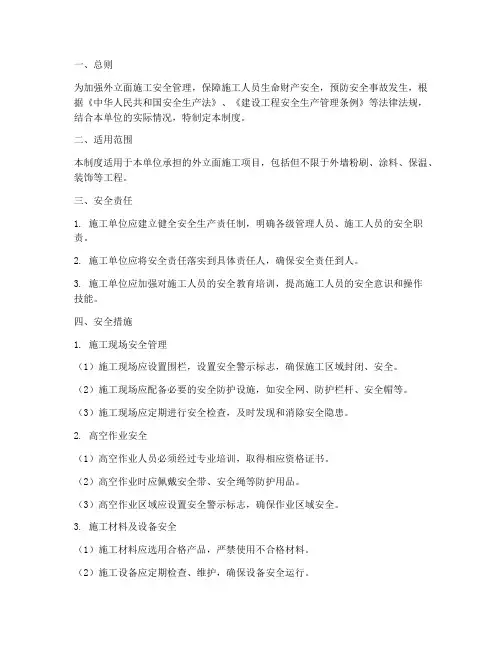 一、总则

为加强外立面施工安全管理，保障施工人员生命财产安全，预防安全事故发生，根据《中华人民共和国安全生产法》、《建设工程安全生产管理条例》等法律法规，结合本单位的实际情况，特制定本制度。

二、适用范围

本制度适用于本单位承担的外立面施工项目，包括但不限于外墙粉刷、涂料、保温、装饰等工程。

三、安全责任

1. 施工单位应建立健全安全生产责任制，明确各级管理人员、施工人员的安全职责。

2. 施工单位应将安全责任落实到具体责任人，确保安全责任到人。

3. 施工单位应加强对施工人员的安全教育培训，提高施工人员的安全意识和操作技能。

四、安全措施

1. 施工现场安全管理

（1）施工现场应设置围栏，设置安全警示标志，确保施工区域封闭、安全。

（2）施工现场应配备必要的安全防护设施，如安全网、防护栏杆、安全帽等。

（3）施工现场应定期进行安全检查，及时发现和消除安全隐患。

2. 高空作业安全

（1）高空作业人员必须经过专业培训，取得相应资格证书。

（2）高空作业时应佩戴安全带、安全绳等防护用品。

（3）高空作业区域应设置安全警示标志，确保作业区域安全。

3. 施工材料及设备安全

（1）施工材料应选用合格产品，严禁使用不合格材料。

（2）施工设备应定期检查、维护，确保设备安全运行。